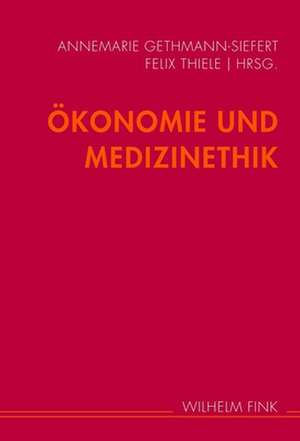 ANNEMARIE GETHMANN-SIEFERT
FELIX THIELE | HRSG.

ÖKONOMIE UND MEDIZINETHIK

WILHELM FINK